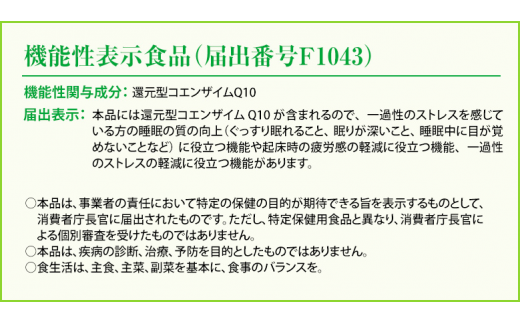 機能性表示食品（届出番号F1043）

機能性関与成分：還元型コエンザイムQ10

届出表示：本品には還元型コエンザイム Q10 が含まれるので、一過性のストレスを感じている方の睡眠の質の向上（ぐっすり眠れること、眠りが深いこと、睡眠中に目が覚めないことなど）に役立つ機能や起床時の疲労感の軽減に役立つ機能、一過性のストレスの軽減に役立つ機能があります。

○本品は、事業者の責任において特定の保健の目的が期待できる旨を表示するものとして、消費者庁長官に届出されたものです。ただし、特定保健用食品と異なり、消費者庁長官による個別審査を受けたものではありません。
○本品は、疾病の診断、治療、予防を目的としたものではありません。
○食生活は、主食、主菜、副菜を基本に、食事のバランスを。